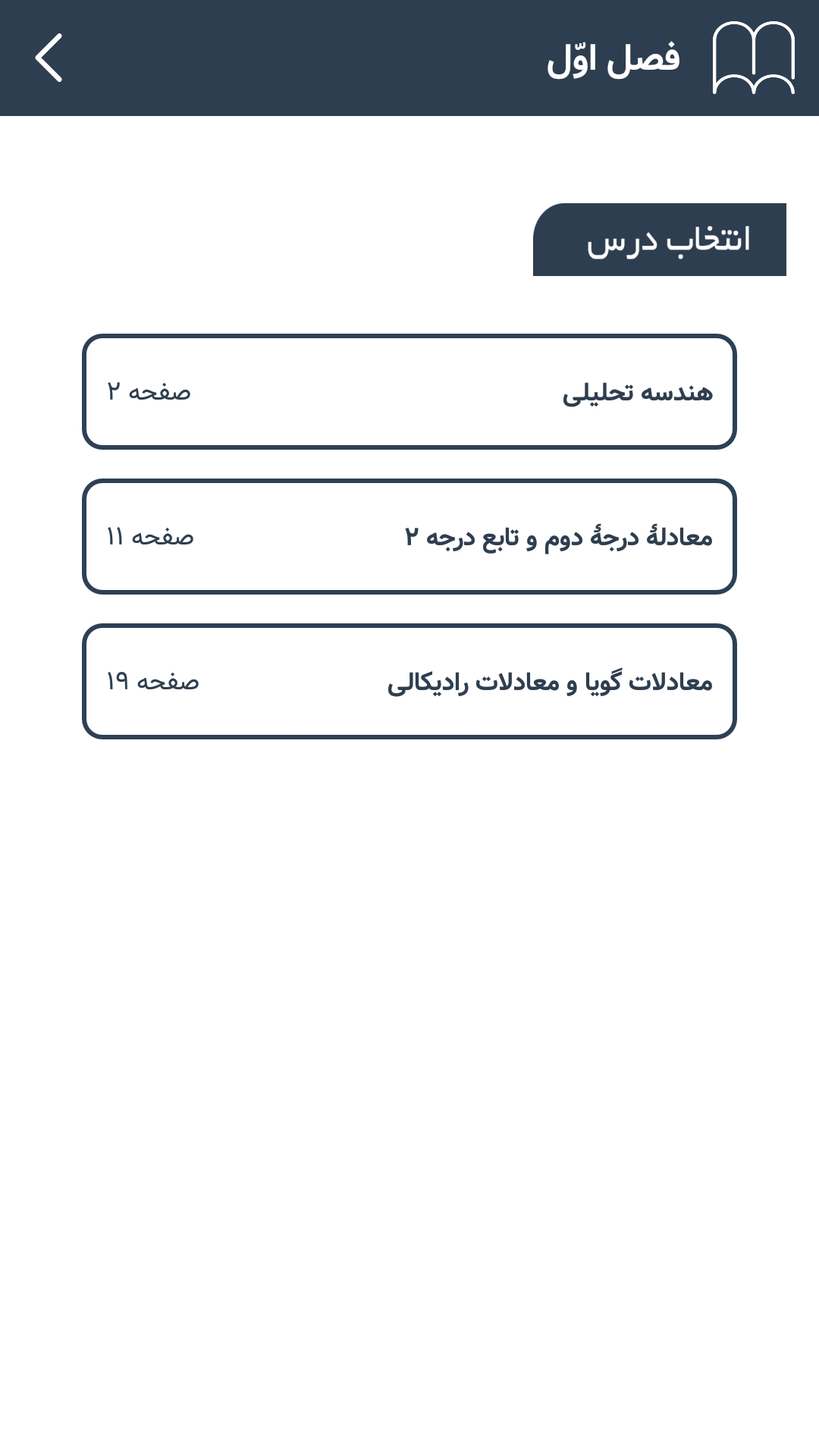 فصل اوّل

انتخاب درس

هندسه تحلیلی صفحه ۲

معادلهٔ درجهٔ دوم و تابع درجه ۲ صفحه ۱۱

معادلات گویا و معادلات رادیکالی صفحه ۱۹